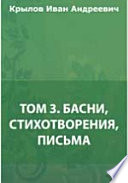 Крылов Иван Андреевич

ТОМ 3. БАСНИ, СТИХОТВОРЕНИЯ, ПИСЬМА